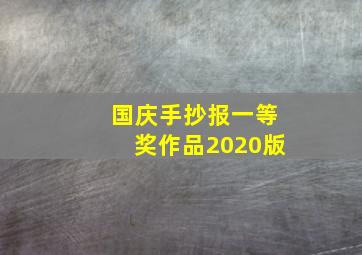 国庆手抄报一等奖作品2020版